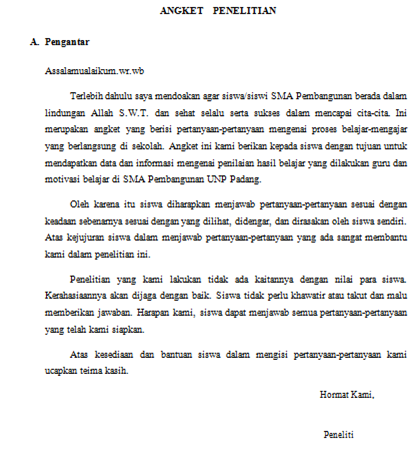 ANGKET PENELITIAN

A. Pengantar

Assalamualaikum.wr.wb

Terlebih dahulu saya mendoakan agar siswa/siswi SMA Pembangunan berada dalam lindungan Allah S.W.T. dan sehat selalu serta sukses dalam mencapai cita-cita. Ini merupakan angket yang berisi pertanyaan-pertanyaan mengenai proses belajar-mengajar yang berlangsung di sekolah. Angket ini kami berikan kepada siswa dengan tujuan untuk mendapatkan data dan informasi mengenai penilaian hasil belajar yang dilakukan guru dan motivasi belajar di SMA Pembangunan UNP Padang.

Oleh karena itu siswa diharapkan menjawab pertanyaan-pertanyaan sesuai dengan keadaan sebenarnya sesuai dengan yang dilihat, didengar, dan dirasakan oleh siswa sendiri. Atas kejujuran siswa dalam menjawab pertanyaan-pertanyaan yang ada sangat membantu kami dalam penelitian ini.

Penelitian yang kami lakukan tidak ada kaitannya dengan nilai para siswa. Kerahasiaannya akan dijaga dengan baik. Siswa tidak perlu khawatir atau takut dan malu memberikan jawaban. Harapan kami, siswa dapat menjawab semua pertanyaan-pertanyaan yang telah kami siapkan.

Atas kesediaan dan bantuan siswa dalam mengisi pertanyaan-pertanyaan kami ucapkan teima kasih.

Hormat Kami,

Peneliti